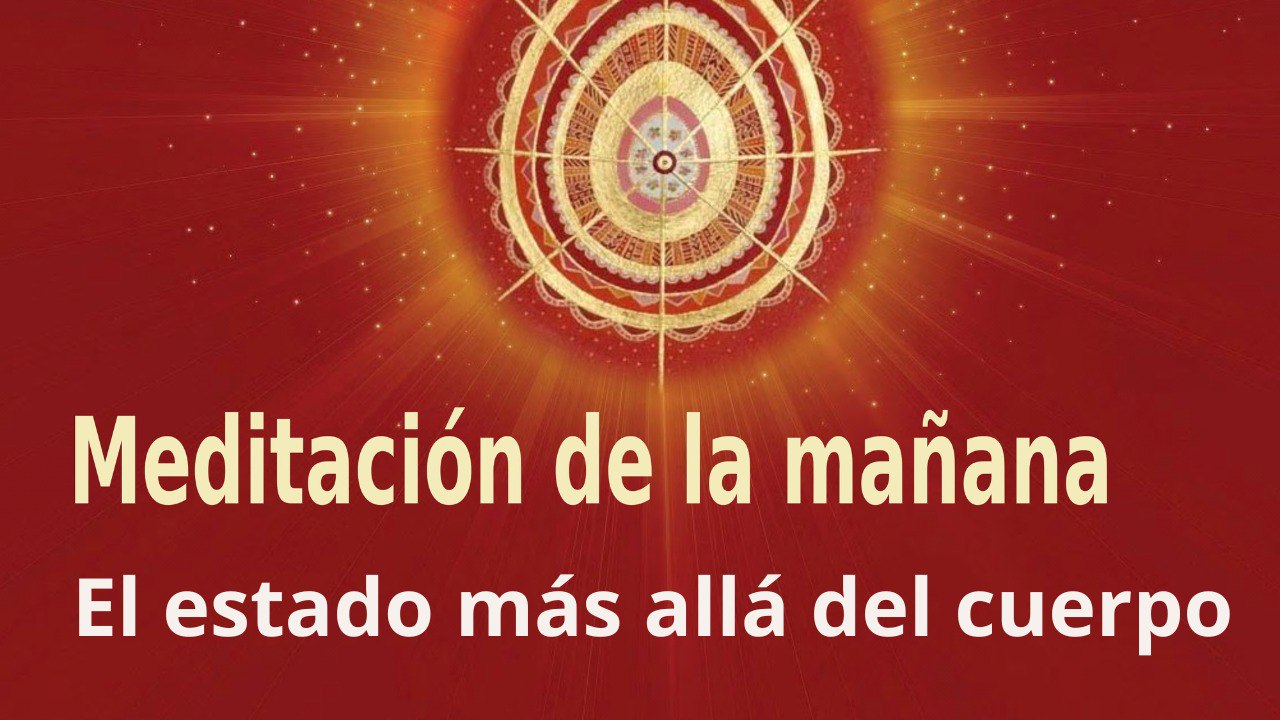 Meditación de la mañana

El estado más allá del cuerpo